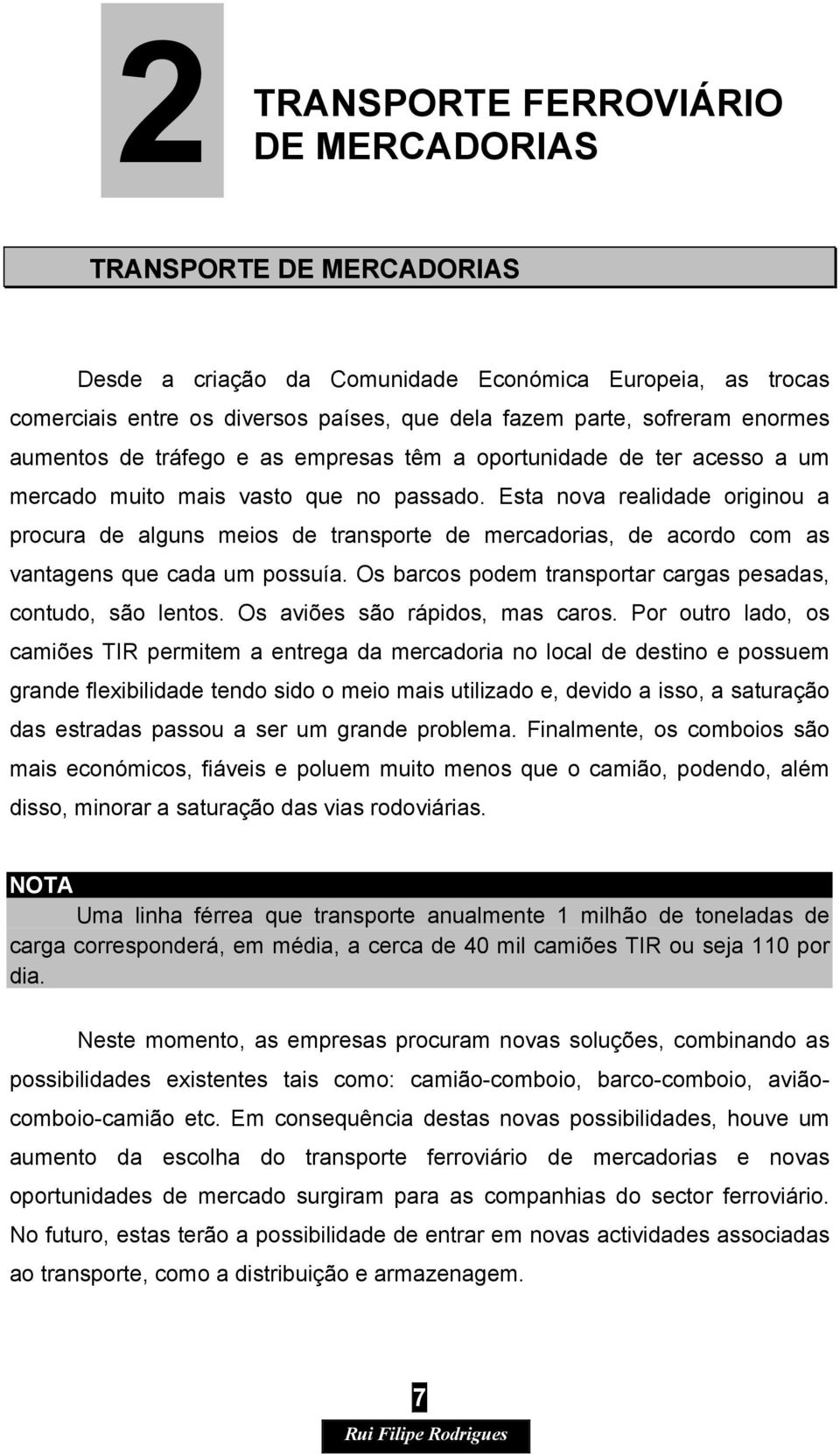 2

TRANSPORTE FERROVIÁRIO DE MERCADORIAS

TRANSPORTE DE MERCADORIAS

Desde a criação da Comunidade Económica Europeia, as trocas comerciais entre os diversos países, que dela fazem parte, sofreram enormes aumentos de tráfego e as empresas têm a oportunidade de ter acesso a um mercado muito mais vasto que no passado. Esta nova realidade originou a procura de alguns meios de transporte de mercadorias, de acordo com as vantagens que cada um possuía. Os barcos podem transportar cargas pesadas, contudo, são lentos. Os aviões são rápidos, mas caros. Por outro lado, os camiões TIR permitem a entrega da mercadoria no local de destino e possuem grande flexibilidade tendo sido o meio mais utilizado e, devido a isso, a saturação das estradas passou a ser um grande problema. Finalmente, os comboios são mais económicos, fiáveis e poluem muito menos que o camião, podendo, além disso, minorar a saturação das vias rodoviárias.

NOTA
Uma linha férrea que transporte anualmente 1 milhão de toneladas de carga corresponderá, em média, a cerca de 40 mil camiões TIR ou seja 110 por dia.

Neste momento, as empresas procuram novas soluções, combinando as possibilidades existentes tais como: camião-comboio, barco-comboio, avião-comboio-camião etc. Em consequência destas novas possibilidades, houve um aumento da escolha do transporte ferroviário de mercadorias e novas oportunidades de mercado surgiram para as companhias do sector ferroviário. No futuro, estas terão a possibilidade de entrar em novas actividades associadas ao transporte, como a distribuição e armazenagem.

7

Rui Filipe Rodrigues